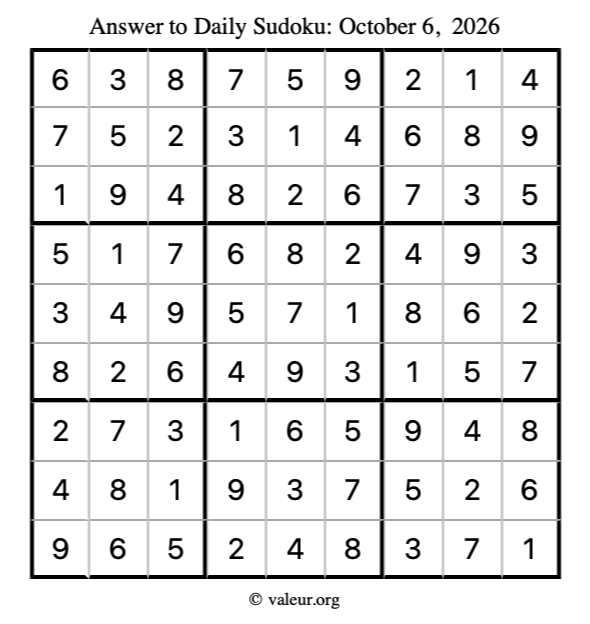 Answer to Daily Sudoku: October 6, 2026

| | | | | | | | | |
|---|---|---|---|---|---|---|---|---|
| 6 | 3 | 8 | 7 | 5 | 9 | 2 | 1 | 4 |
| 7 | 5 | 2 | 3 | 1 | 4 | 6 | 8 | 9 |
| 1 | 9 | 4 | 8 | 2 | 6 | 7 | 3 | 5 |
| 5 | 1 | 7 | 6 | 8 | 2 | 4 | 9 | 3 |
| 3 | 4 | 9 | 5 | 7 | 1 | 8 | 6 | 2 |
| 8 | 2 | 6 | 4 | 9 | 3 | 1 | 5 | 7 |
| 2 | 7 | 3 | 1 | 6 | 5 | 9 | 4 | 8 |
| 4 | 8 | 1 | 9 | 3 | 7 | 5 | 2 | 6 |
| 9 | 6 | 5 | 2 | 4 | 8 | 3 | 7 | 1 |

© valeur.org